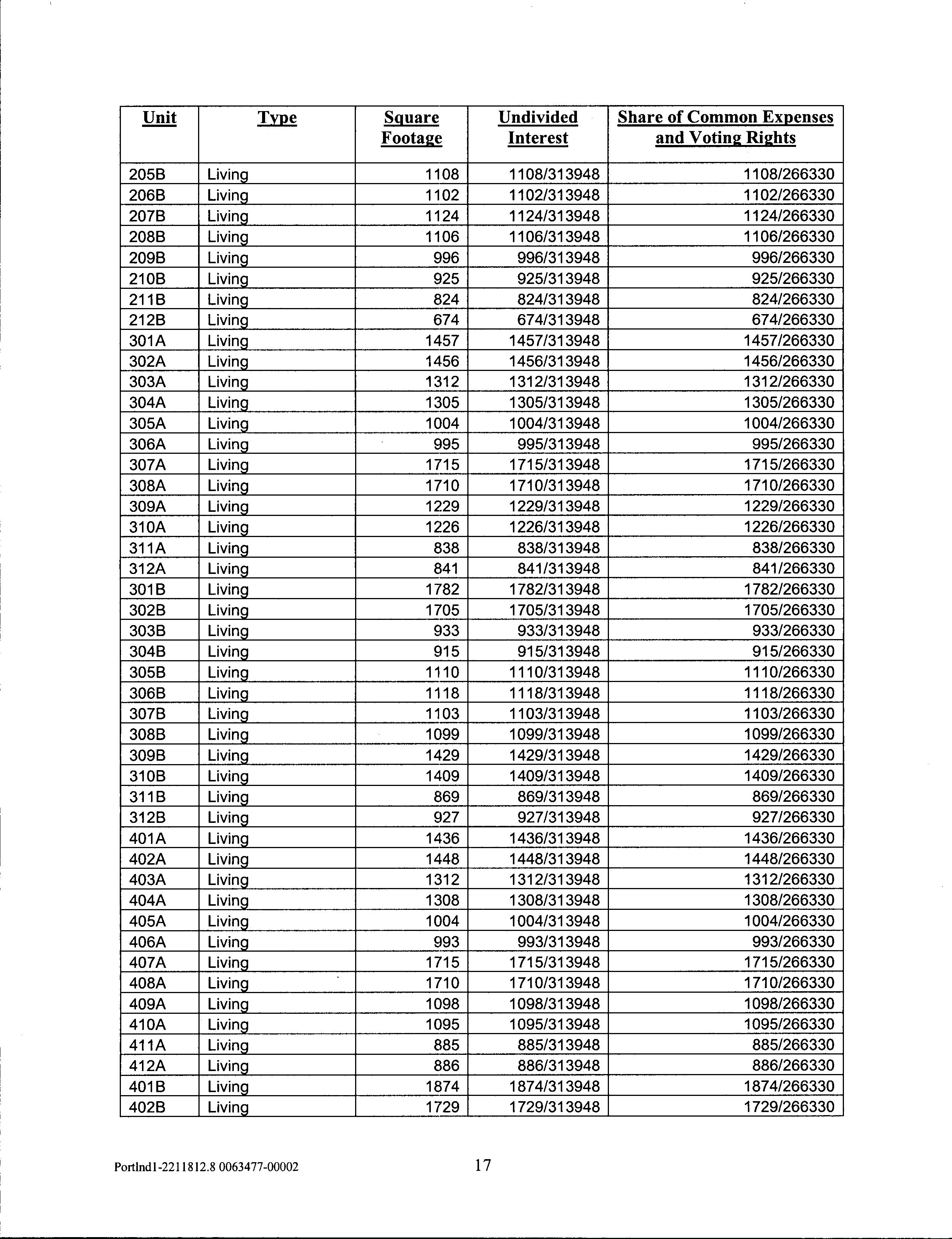 | Unit | Type | Square Footage | Undivided Interest | Share of Common Expenses and Voting Rights |
|---|---|---|---|---|
| 205B | Living | 1108 | 1108/313948 | 1108/266330 |
| 206B | Living | 1102 | 1102/313948 | 1102/266330 |
| 207B | Living | 1124 | 1124/313948 | 1124/266330 |
| 208B | Living | 1106 | 1106/313948 | 1106/266330 |
| 209B | Living | 996 | 996/313948 | 996/266330 |
| 210B | Living | 925 | 925/313948 | 925/266330 |
| 211B | Living | 824 | 824/313948 | 824/266330 |
| 212B | Living | 674 | 674/313948 | 674/266330 |
| 301A | Living | 1457 | 1457/313948 | 1457/266330 |
| 302A | Living | 1456 | 1456/313948 | 1456/266330 |
| 303A | Living | 1312 | 1312/313948 | 1312/266330 |
| 304A | Living | 1305 | 1305/313948 | 1305/266330 |
| 305A | Living | 1004 | 1004/313948 | 1004/266330 |
| 306A | Living | 995 | 995/313948 | 995/266330 |
| 307A | Living | 1715 | 1715/313948 | 1715/266330 |
| 308A | Living | 1710 | 1710/313948 | 1710/266330 |
| 309A | Living | 1229 | 1229/313948 | 1229/266330 |
| 310A | Living | 1226 | 1226/313948 | 1226/266330 |
| 311A | Living | 838 | 838/313948 | 838/266330 |
| 312A | Living | 841 | 841/313948 | 841/266330 |
| 301B | Living | 1782 | 1782/313948 | 1782/266330 |
| 302B | Living | 1705 | 1705/313948 | 1705/266330 |
| 303B | Living | 933 | 933/313948 | 933/266330 |
| 304B | Living | 915 | 915/313948 | 915/266330 |
| 305B | Living | 1110 | 1110/313948 | 1110/266330 |
| 306B | Living | 1118 | 1118/313948 | 1118/266330 |
| 307B | Living | 1103 | 1103/313948 | 1103/266330 |
| 308B | Living | 1099 | 1099/313948 | 1099/266330 |
| 309B | Living | 1429 | 1429/313948 | 1429/266330 |
| 310B | Living | 1409 | 1409/313948 | 1409/266330 |
| 311B | Living | 869 | 869/313948 | 869/266330 |
| 312B | Living | 927 | 927/313948 | 927/266330 |
| 401A | Living | 1436 | 1436/313948 | 1436/266330 |
| 402A | Living | 1448 | 1448/313948 | 1448/266330 |
| 403A | Living | 1312 | 1312/313948 | 1312/266330 |
| 404A | Living | 1308 | 1308/313948 | 1308/266330 |
| 405A | Living | 1004 | 1004/313948 | 1004/266330 |
| 406A | Living | 993 | 993/313948 | 993/266330 |
| 407A | Living | 1715 | 1715/313948 | 1715/266330 |
| 408A | Living | 1710 | 1710/313948 | 1710/266330 |
| 409A | Living | 1098 | 1098/313948 | 1098/266330 |
| 410A | Living | 1095 | 1095/313948 | 1095/266330 |
| 411A | Living | 885 | 885/313948 | 885/266330 |
| 412A | Living | 886 | 886/313948 | 886/266330 |
| 401B | Living | 1874 | 1874/313948 | 1874/266330 |
| 402B | Living | 1729 | 1729/313948 | 1729/266330 |

Portlnd1-2211812.8 0063477-00002 17